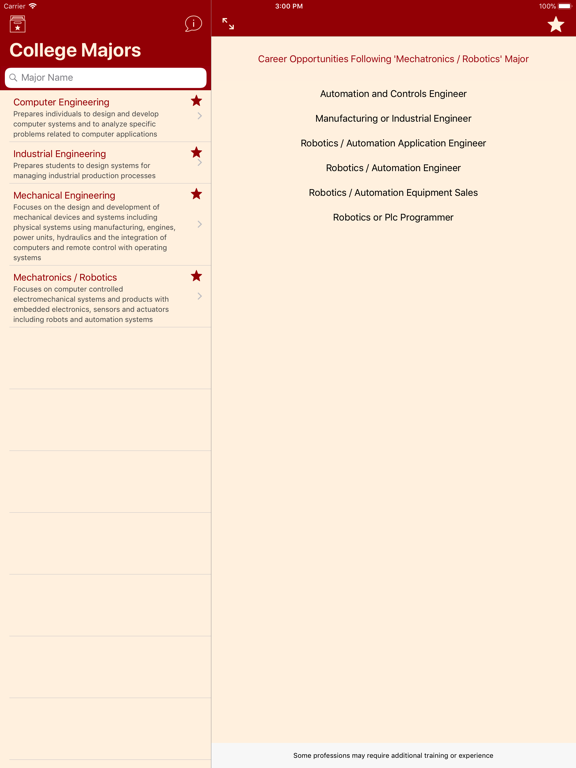 Carrier
3:00 PM
100%

College Majors

Major Name

Computer Engineering
Prepares individuals to design and develop computer systems and to analyze specific problems related to computer applications

Industrial Engineering
Prepares students to design systems for managing industrial production processes

Mechanical Engineering
Focuses on the design and development of mechanical devices and systems including physical systems using manufacturing, engines, power units, hydraulics and the integration of computers and remote control with operating systems

Mechatronics / Robotics
Focuses on computer controlled electromechanical systems and products with embedded electronics, sensors and actuators including robots and automation systems

Career Opportunities Following 'Mechatronics / Robotics' Major

Automation and Controls Engineer

Manufacturing or Industrial Engineer

Robotics / Automation Application Engineer

Robotics / Automation Engineer

Robotics / Automation Equipment Sales

Robotics or Plc Programmer

Some professions may require additional training or experience